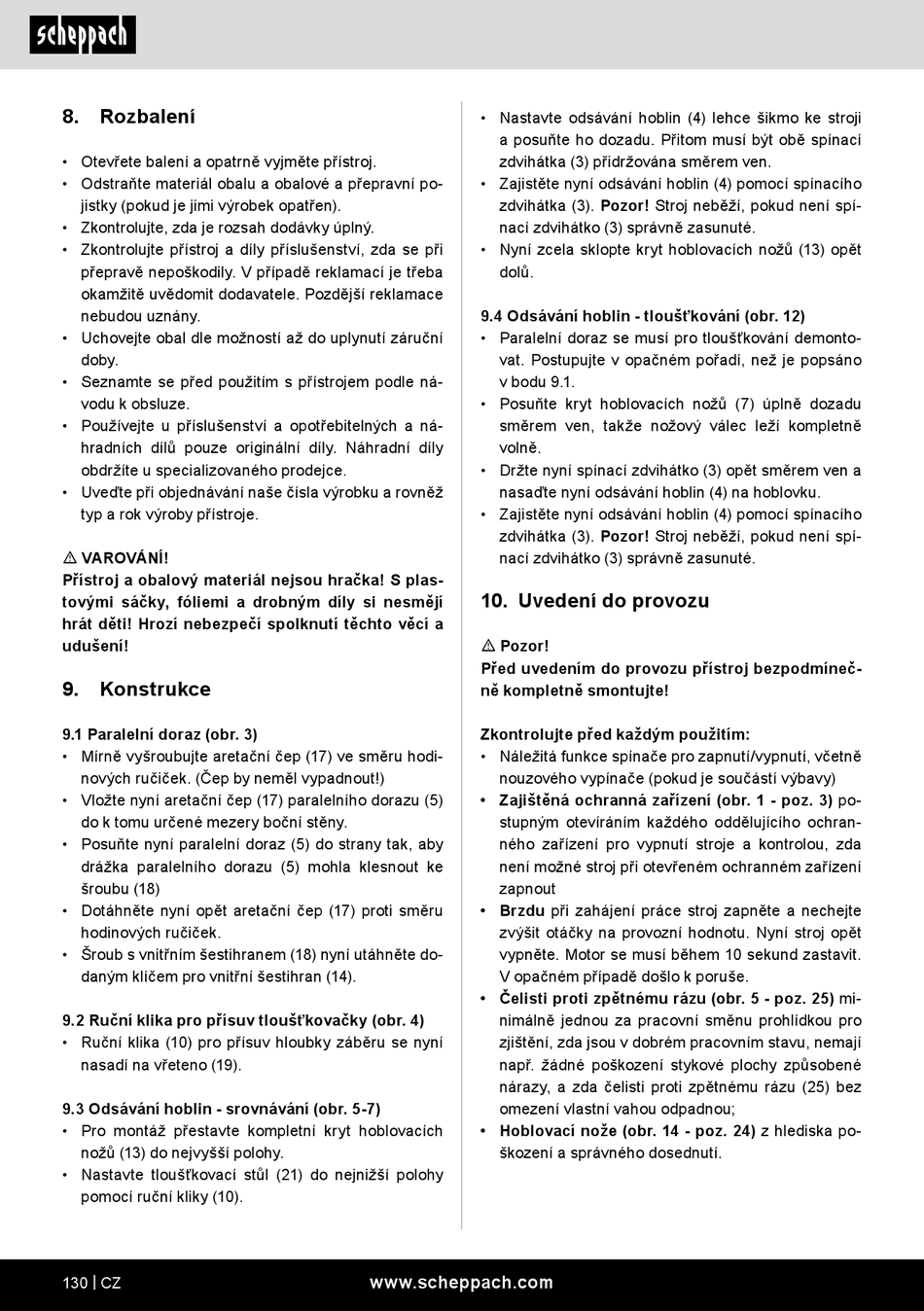 scheppach

8. Rozbalení

• Otevřete balení a opatrně vyjměte přístroj.
• Odstraňte materiál obalu a obalové a přepravní pojistky (pokud je jimi výrobek opatřen).
• Zkontrolujte, zda je rozsah dodávky úplný.
• Zkontrolujte přístroj a díly příslušenství, zda se při přepravě nepoškodily. V případě reklamací je třeba okamžitě uvědomit dodavatele. Pozdější reklamace nebudou uznány.
• Uchovejte obal dle možností až do uplynutí záruční doby.
• Seznamte se před použitím s přístrojem podle návodu k obsluze.
• Používejte u příslušenství a opotřebitelných a náhradních dílů pouze originální díly. Náhradní díly obdržíte u specializovaného prodejce.
• Uveďte při objednávání naše čísla výrobku a rovněž typ a rok výroby přístroje.

⚠ VAROVÁNÍ!
Přístroj a obalový materiál nejsou hračka! S plastovými sáčky, fóliemi a drobným díly si nesmějí hrát děti! Hrozí nebezpečí spolknutí těchto věcí a udušení!

9. Konstrukce

9.1 Paralelní doraz (obr. 3)
• Mírně vyšroubujte aretační čep (17) ve směru hodinových ručiček. (Čep by neměl vypadnout!)
• Vložte nyní aretační čep (17) paralelního dorazu (5) do k tomu určené mezery boční stěny.
• Posuňte nyní paralelní doraz (5) do strany tak, aby drážka paralelního dorazu (5) mohla klesnout ke šroubu (18)
• Dotáhněte nyní opět aretační čep (17) proti směru hodinových ručiček.
• Šroub s vnitřním šestihranem (18) nyní utáhněte dodaným klíčem pro vnitřní šestihran (14).

9.2 Ruční klika pro přísuv tloušťkovačky (obr. 4)
• Ruční klika (10) pro přísuv hloubky záběru se nyní nasadí na vřeteno (19).

9.3 Odsávání hoblin - srovnávání (obr. 5-7)
• Pro montáž přestavte kompletní kryt hoblovacích nožů (13) do nejvyšší polohy.
• Nastavte tloušťkovací stůl (21) do nejnižší polohy pomocí ruční kliky (10).

• Nastavte odsávání hoblin (4) lehce šikmo ke stroji a posuňte ho dozadu. Přitom musí být obě spínací zdvihátka (3) přidržována směrem ven.
• Zajistěte nyní odsávání hoblin (4) pomocí spínacího zdvihátka (3). Pozor! Stroj neběží, pokud není spínací zdvihátko (3) správně zasunuté.
• Nyní zcela sklopte kryt hoblovacích nožů (13) opět dolů.

9.4 Odsávání hoblin - tloušťkování (obr. 12)
• Paralelní doraz se musí pro tloušťkování demontovat. Postupujte v opačném pořadí, než je popsáno v bodu 9.1.
• Posuňte kryt hoblovacích nožů (7) úplně dozadu směrem ven, takže nožový válec leží kompletně volně.
• Držte nyní spínací zdvihátko (3) opět směrem ven a nasaďte nyní odsávání hoblin (4) na hoblovku.
• Zajistěte nyní odsávání hoblin (4) pomocí spínacího zdvihátka (3). Pozor! Stroj neběží, pokud není spínací zdvihátko (3) správně zasunuté.

10. Uvedení do provozu

⚠ Pozor!
Před uvedením do provozu přístroj bezpodmínečně kompletně smontujte!

Zkontrolujte před každým použitím:
• Náležitá funkce spínače pro zapnutí/vypnutí, včetně nouzového vypínače (pokud je součástí výbavy)
• Zajištěná ochranná zařízení (obr. 1 - poz. 3) postupným otevíráním každého oddělujícího ochranného zařízení pro vypnutí stroje a kontrolou, zda není možné stroj při otevřeném ochranném zařízení zapnout
• Brzdu při zahájení práce stroj zapněte a nechejte zvýšit otáčky na provozní hodnotu. Nyní stroj opět vypněte. Motor se musí během 10 sekund zastavit. V opačném případě došlo k poruše.
• Čelisti proti zpětnému rázu (obr. 5 - poz. 25) minimálně jednou za pracovní směnu prohlídkou pro zjištění, zda jsou v dobrém pracovním stavu, nemají např. žádné poškození stykové plochy způsobené nárazy, a zda čelisti proti zpětnému rázu (25) bez omezení vlastní vahou odpadnou;
• Hoblovací nože (obr. 14 - poz. 24) z hlediska poškození a správného dosednutí.

130 | CZ www.scheppach.com